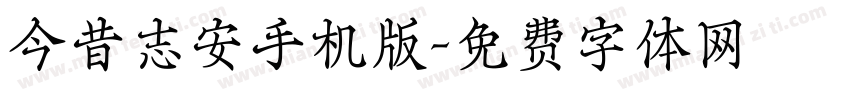 今昔志安手机版-免费字体网